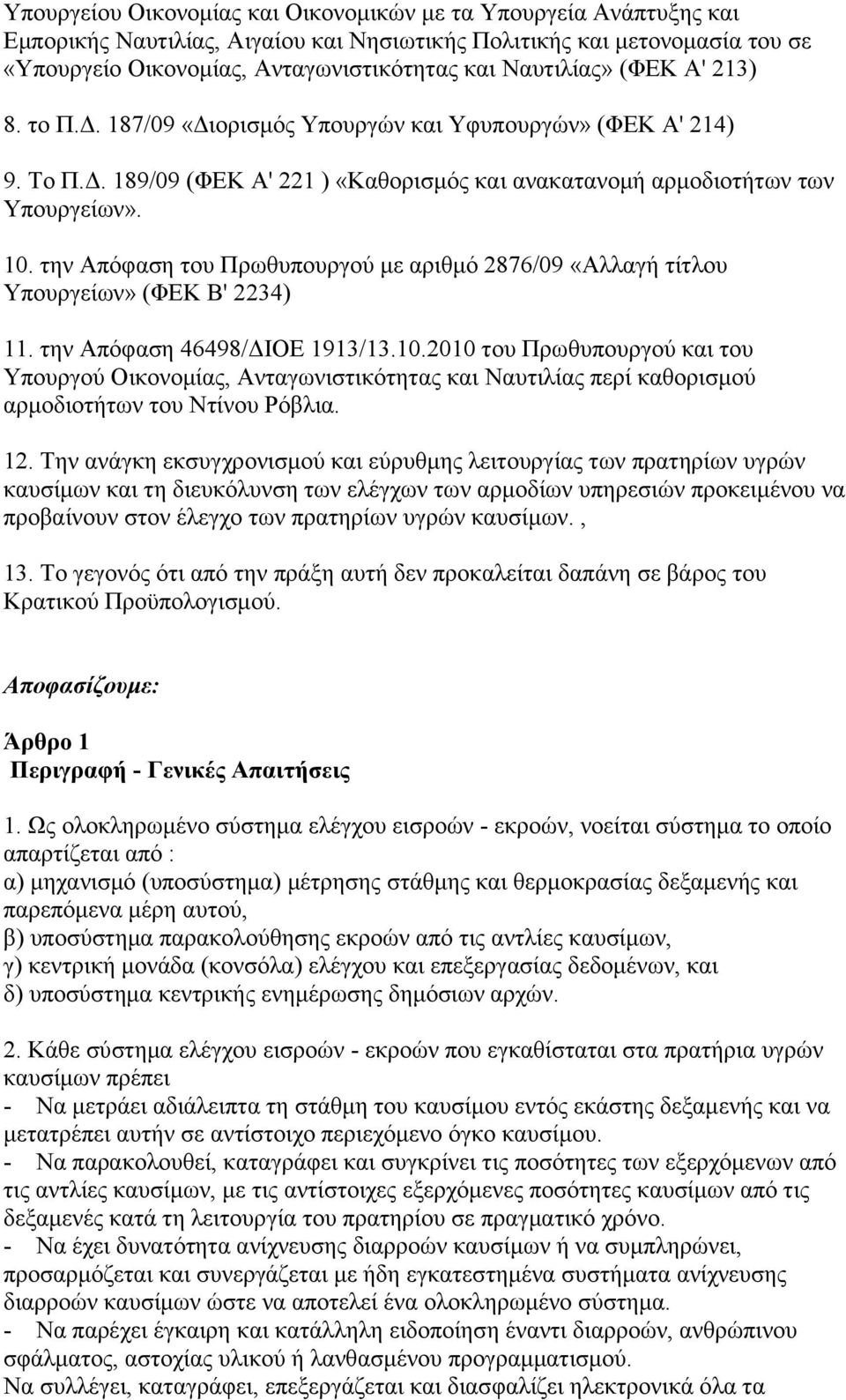 Υπουργείου Οικονομίας και Οικονομικών με τα Υπουργεία Ανάπτυξης και Εμπορικής Ναυτιλίας, Αιγαίου και Νησιωτικής Πολιτικής και μετονομασία του σε «Υπουργείο Οικονομίας, Ανταγωνιστικότητας και Ναυτιλίας» (ΦΕΚ Α' 213)

8. το Π.Δ. 187/09 «Διορισμός Υπουργών και Υφυπουργών» (ΦΕΚ Α' 214)

9. Το Π.Δ. 189/09 (ΦΕΚ Α' 221 ) «Καθορισμός και ανακατανομή αρμοδιοτήτων των Υπουργείων».

10. την Απόφαση του Πρωθυπουργού με αριθμό 2876/09 «Αλλαγή τίτλου Υπουργείων» (ΦΕΚ Β' 2234)

11. την Απόφαση 46498/ΔΙΟΕ 1913/13.10.2010 του Πρωθυπουργού και του Υπουργού Οικονομίας, Ανταγωνιστικότητας και Ναυτιλίας περί καθορισμού αρμοδιοτήτων του Ντίνου Ρόβλια.

12. Την ανάγκη εκσυγχρονισμού και εύρυθμης λειτουργίας των πρατηρίων υγρών καυσίμων και τη διευκόλυνση των ελέγχων των αρμοδίων υπηρεσιών προκειμένου να προβαίνουν στον έλεγχο των πρατηρίων υγρών καυσίμων. ,

13. Το γεγονός ότι από την πράξη αυτή δεν προκαλείται δαπάνη σε βάρος του Κρατικού Προϋπολογισμού.

Αποφασίζουμε:

Άρθρο 1
Περιγραφή - Γενικές Απαιτήσεις

1. Ως ολοκληρωμένο σύστημα ελέγχου εισροών - εκροών, νοείται σύστημα το οποίο απαρτίζεται από :
α) μηχανισμό (υποσύστημα) μέτρησης στάθμης και θερμοκρασίας δεξαμενής και παρεπόμενα μέρη αυτού,
β) υποσύστημα παρακολούθησης εκροών από τις αντλίες καυσίμων,
γ) κεντρική μονάδα (κονσόλα) ελέγχου και επεξεργασίας δεδομένων, και
δ) υποσύστημα κεντρικής ενημέρωσης δημόσιων αρχών.

2. Κάθε σύστημα ελέγχου εισροών - εκροών που εγκαθίσταται στα πρατήρια υγρών καυσίμων πρέπει
- Να μετράει αδιάλειπτα τη στάθμη του καυσίμου εντός εκάστης δεξαμενής και να μετατρέπει αυτήν σε αντίστοιχο περιεχόμενο όγκο καυσίμου.
- Να παρακολουθεί, καταγράφει και συγκρίνει τις ποσότητες των εξερχόμενων από τις αντλίες καυσίμων, με τις αντίστοιχες εξερχόμενες ποσότητες καυσίμων από τις δεξαμενές κατά τη λειτουργία του πρατηρίου σε πραγματικό χρόνο.
- Να έχει δυνατότητα ανίχνευσης διαρροών καυσίμων ή να συμπληρώνει, προσαρμόζεται και συνεργάζεται με ήδη εγκατεστημένα συστήματα ανίχνευσης διαρροών καυσίμων ώστε να αποτελεί ένα ολοκληρωμένο σύστημα.
- Να παρέχει έγκαιρη και κατάλληλη ειδοποίηση έναντι διαρροών, ανθρώπινου σφάλματος, αστοχίας υλικού ή λανθασμένου προγραμματισμού.
Να συλλέγει, καταγράφει, επεξεργάζεται και διασφαλίζει ηλεκτρονικά όλα τα